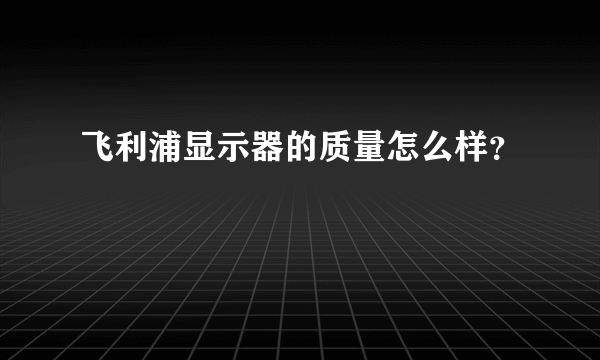 飞利浦显示器的质量怎么样？